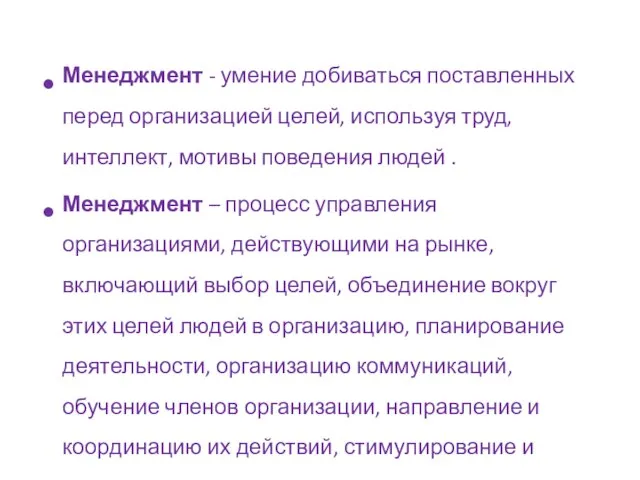 • Менеджмент - умение добиваться поставленных перед организацией целей, используя труд, интеллект, мотивы поведения людей .

• Менеджмент – процесс управления организациями, действующими на рынке, включающий выбор целей, объединение вокруг этих целей людей в организацию, планирование деятельности, организацию коммуникаций, обучение членов организации, направление и координацию их действий, стимулирование и